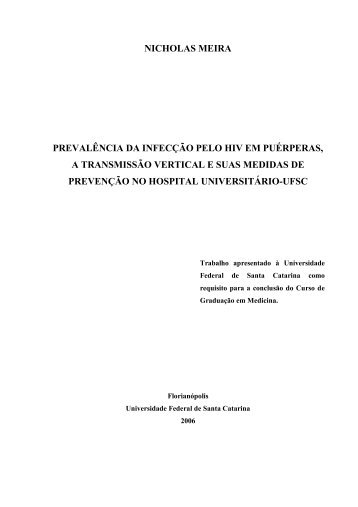 NICHOLAS MEIRA

PREVALÊNCIA DA INFECÇÃO PELO HIV EM PUÉRPERAS, A TRANSMISSÃO VERTICAL E SUAS MEDIDAS DE PREVENÇÃO NO HOSPITAL UNIVERSITÁRIO-UFSC

Trabalho apresentado à Universidade Federal de Santa Catarina como requisito para a conclusão do Curso de Graduação em Medicina.

Florianópolis
Universidade Federal de Santa Catarina
2006